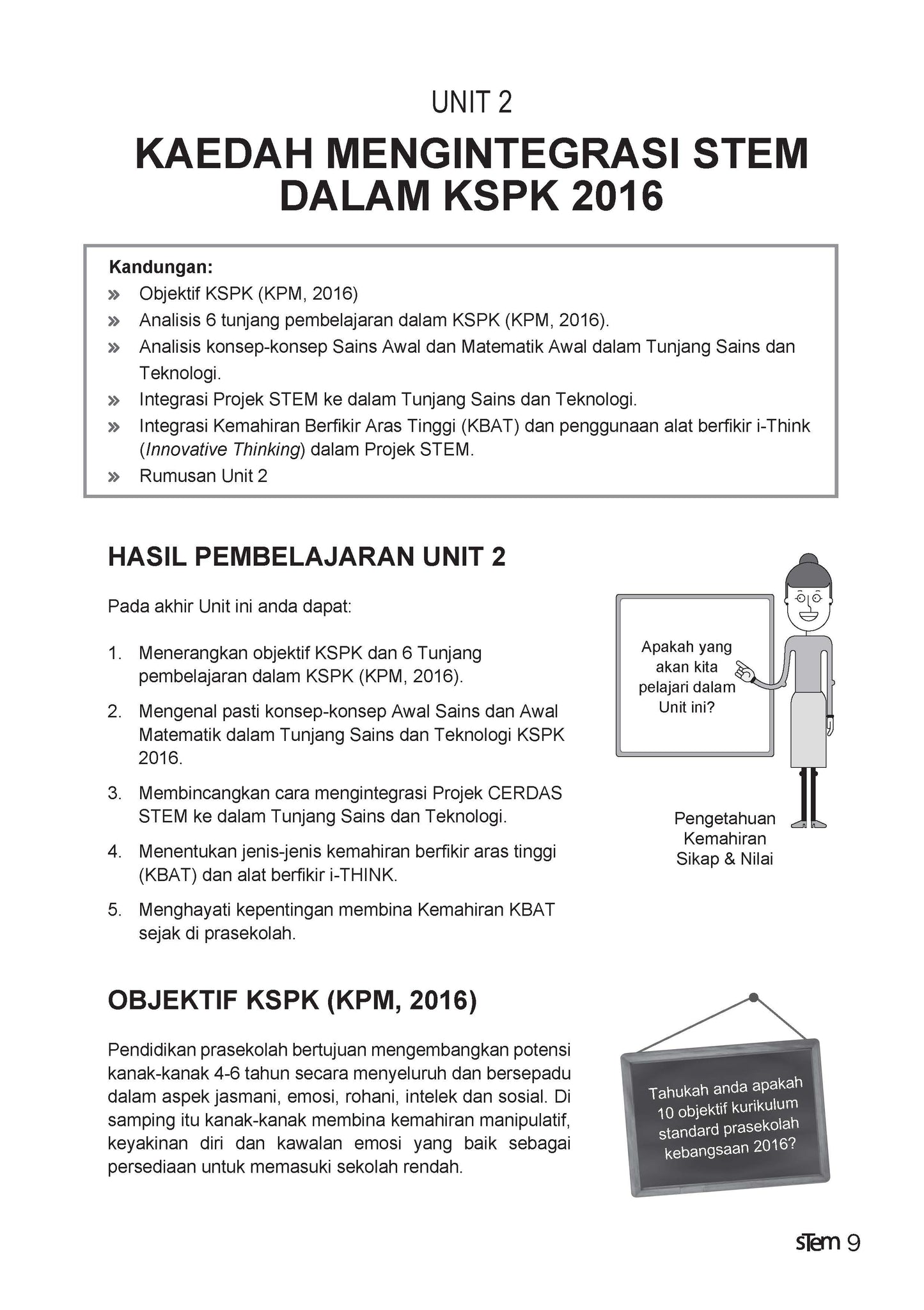 UNIT 2

KAEDAH MENGINTEGRASI STEM DALAM KSPK 2016

Kandungan:
» Objektif KSPK (KPM, 2016)
» Analisis 6 tunjang pembelajaran dalam KSPK (KPM, 2016).
» Analisis konsep-konsep Sains Awal dan Matematik Awal dalam Tunjang Sains dan Teknologi.
» Integrasi Projek STEM ke dalam Tunjang Sains dan Teknologi.
» Integrasi Kemahiran Berfikir Aras Tinggi (KBAT) dan penggunaan alat berfikir i-Think (Innovative Thinking) dalam Projek STEM.
» Rumusan Unit 2

HASIL PEMBELAJARAN UNIT 2

Pada akhir Unit ini anda dapat:

1. Menerangkan objektif KSPK dan 6 Tunjang pembelajaran dalam KSPK (KPM, 2016).
2. Mengenal pasti konsep-konsep Awal Sains dan Awal Matematik dalam Tunjang Sains dan Teknologi KSPK 2016.
3. Membincangkan cara mengintegrasi Projek CERDAS STEM ke dalam Tunjang Sains dan Teknologi.
4. Menentukan jenis-jenis kemahiran berfikir aras tinggi (KBAT) dan alat berfikir i-THINK.
5. Menghayati kepentingan membina Kemahiran KBAT sejak di prasekolah.

Apakah yang akan kita pelajari dalam Unit ini?

Pengetahuan
Kemahiran
Sikap & Nilai

OBJEKTIF KSPK (KPM, 2016)

Pendidikan prasekolah bertujuan mengembangkan potensi kanak-kanak 4-6 tahun secara menyeluruh dan bersepadu dalam aspek jasmani, emosi, rohani, intelek dan sosial. Di samping itu kanak-kanak membina kemahiran manipulatif, keyakinan diri dan kawalan emosi yang baik sebagai persediaan untuk memasuki sekolah rendah.

Tahukah anda apakah 10 objektif kurikulum standard prasekolah kebangsaan 2016?

sTem 9